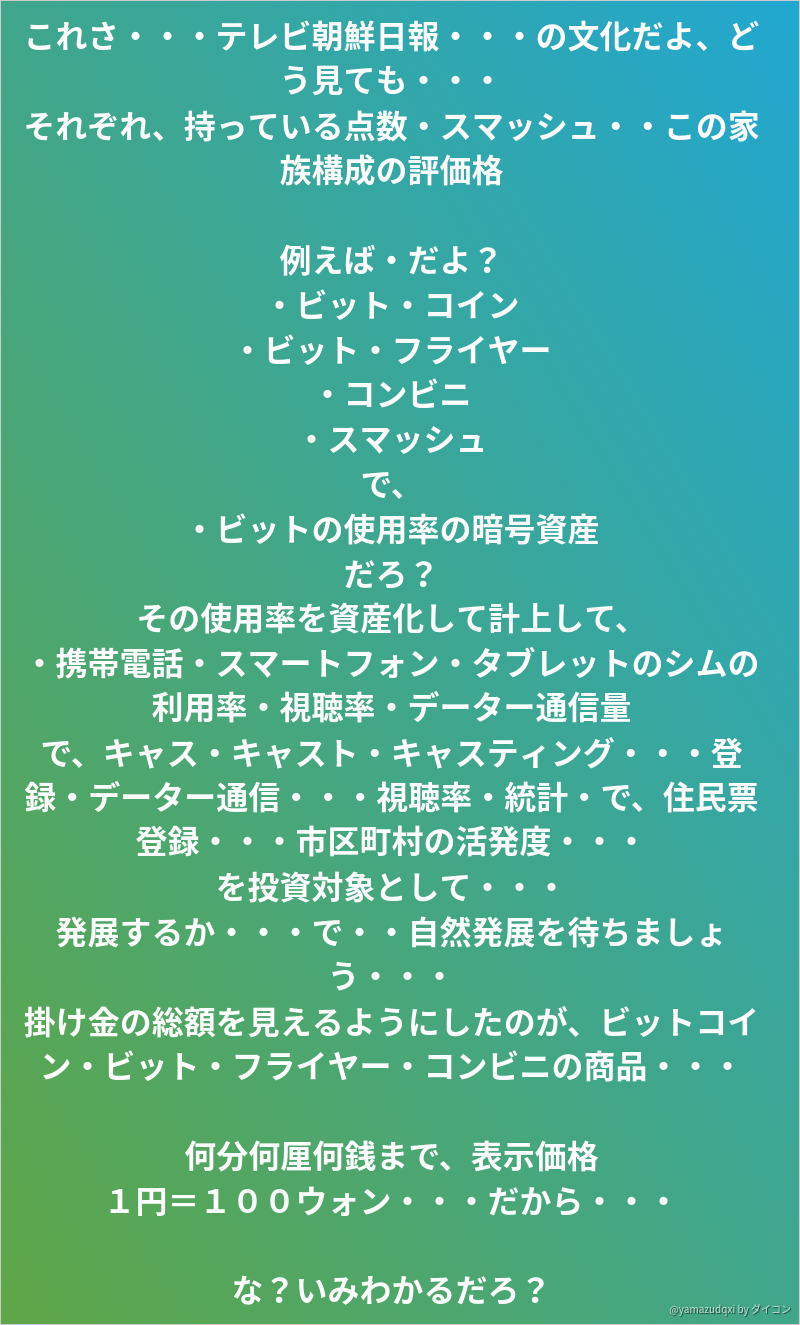 これさ・・・テレビ朝鮮日報・・・の文化だよ、どう見ても・・・
それぞれ、持っている点数・スマッシュ・・この家族構成の評価格

例えば・だよ？
・ビット・コイン
・ビット・フライヤー
・コンビニ
・スマッシュ
で、
・ビットの使用率の暗号資産
だろ？
その使用率を資産化して計上して、
・携帯電話・スマートフォン・タブレットのシムの利用率・視聴率・データー通信量
で、キャス・キャスト・キャスティング・・・登録・データー通信・・・視聴率・統計・で、住民票登録・・・市区町村の活発度・・・
を投資対象として・・・
発展するか・・・で・・自然発展を待ちましょう・・・
掛け金の総額を見えるようにしたのが、ビットコイン・ビット・フライヤー・コンビニの商品・・・

何分何厘何銭まで、表示価格
１円＝１００ウォン・・・だから・・・

な？いみわかるだろ？

@yamazudqxi by ダイコン